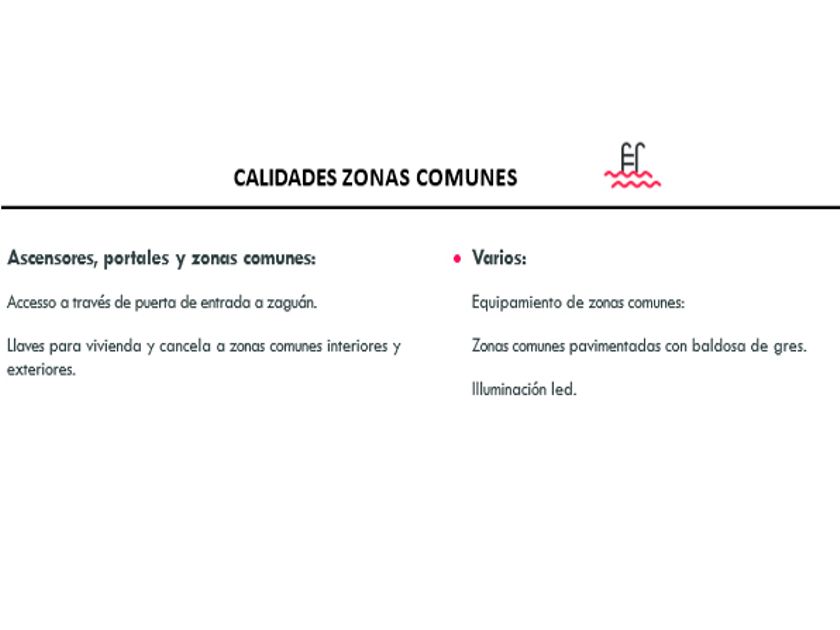 CALIDADES ZONAS COMUNES

Ascensores, portales y zonas comunes:

Accesso a través de puerta de entrada a zaguán.

Llaves para vivienda y cancela a zonas comunes interiores y exteriores.

• Varios:

Equipamiento de zonas comunes:

Zonas comunes pavimentadas con baldosa de gres.

Illuminación led.